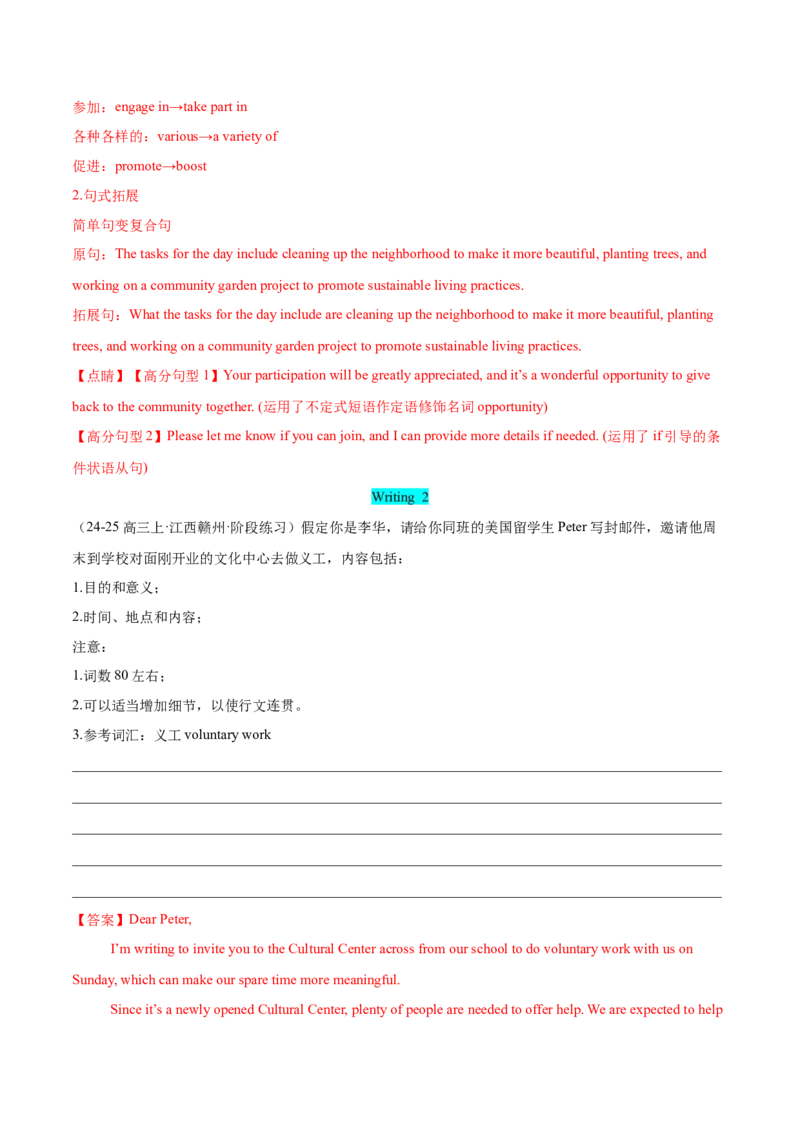 参加：engage in→take part in

各种各样的：various→a variety of

促进：promote→boost

2.句式拓展

简单句变复合句

原句：The tasks for the day include cleaning up the neighborhood to make it more beautiful, planting trees, and working on a community garden project to promote sustainable living practices.

拓展句：What the tasks for the day include are cleaning up the neighborhood to make it more beautiful, planting trees, and working on a community garden project to promote sustainable living practices.

【点睛】【高分句型1】Your participation will be greatly appreciated, and it's a wonderful opportunity to give back to the community together. (运用了不定式短语作定语修饰名词opportunity)

【高分句型2】Please let me know if you can join, and I can provide more details if needed. (运用了if引导的条件状语从句)

Writing 2

（24-25高三上·江西赣州·阶段练习）假定你是李华，请给你同班的美国留学生Peter写封邮件，邀请他周末到学校对面刚开业的文化中心去做义工，内容包括：

1.目的和意义；

2.时间、地点和内容；

注意：

1.词数80左右；

2.可以适当增加细节，以使行文连贯。

3.参考词汇：义工voluntary work

____
____
____
____
____

【答案】Dear Peter,

I'm writing to invite you to the Cultural Center across from our school to do voluntary work with us on Sunday, which can make our spare time more meaningful.

Since it's a newly opened Cultural Center, plenty of people are needed to offer help. We are expected to help